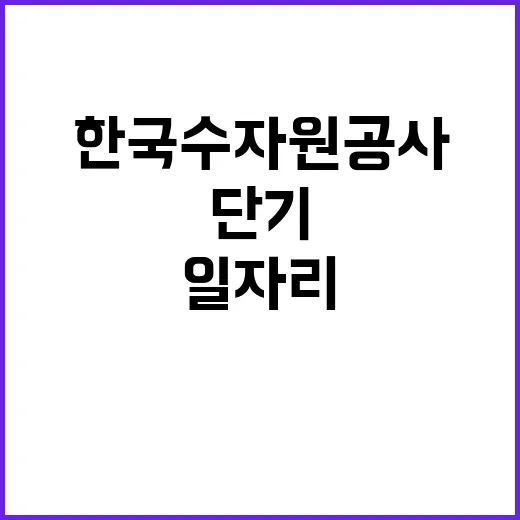 한국수자원공사
단기
일자리